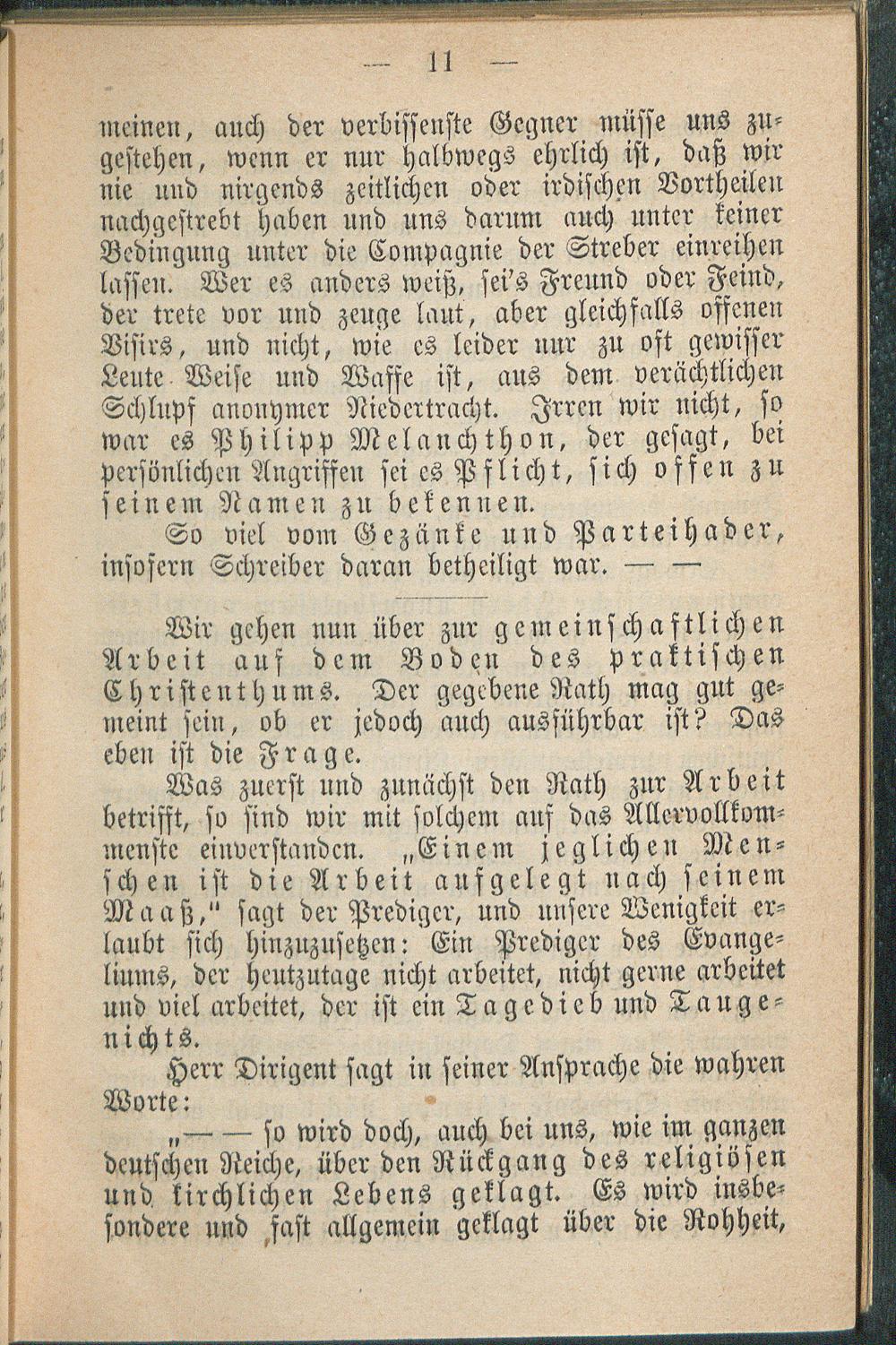 — 11 —

meinen, auch der verbissenste Gegner müsse uns zugestehen, wenn er nur halbwegs ehrlich ist, daß wir nie und nirgends zeitlichen oder irdischen Vortheilen nachgestrebt haben und uns darum auch unter keiner Bedingung unter die Compagnie der Streber einreihen lassen. Wer es anders weiß, sei's Freund oder Feind, der trete vor und zeuge laut, aber gleichfalls offenen Visirs, und nicht, wie es leider nur zu oft gewisser Leute Weise und Waffe ist, aus dem verächtlichen Schlupf anonymer Niedertracht. Irren wir nicht, so war es Philipp Melanchthon, der gesagt, bei persönlichen Angriffen sei es Pflicht, sich offen zu seinem Namen zu bekennen.

So viel vom Gezänke und Parteihader, insofern Schreiber daran betheiligt war. — —

Wir gehen nun über zur gemeinschaftlichen Arbeit auf dem Boden des praktischen Christenthums. Der gegebene Rath mag gut gemeint sein, ob er jedoch auch ausführbar ist? Das eben ist die Frage.

Was zuerst und zunächst den Rath zur Arbeit betrifft, so sind wir mit solchem auf das Allervollkommenste einverstanden. „Einem jeglichen Menschen ist die Arbeit aufgelegt nach seinem Maaß," sagt der Prediger, und unsere Wenigkeit erlaubt sich hinzuzusetzen: Ein Prediger des Evangeliums, der heutzutage nicht arbeitet, nicht gerne arbeitet und viel arbeitet, der ist ein Tagedieb und Taugenichts.

Herr Dirigent sagt in seiner Ansprache die wahren Worte:

„— — so wird doch, auch bei uns, wie im ganzen deutschen Reiche, über den Rückgang des religiösen und kirchlichen Lebens geklagt. Es wird insbesondere und fast allgemein geklagt über die Rohheit,